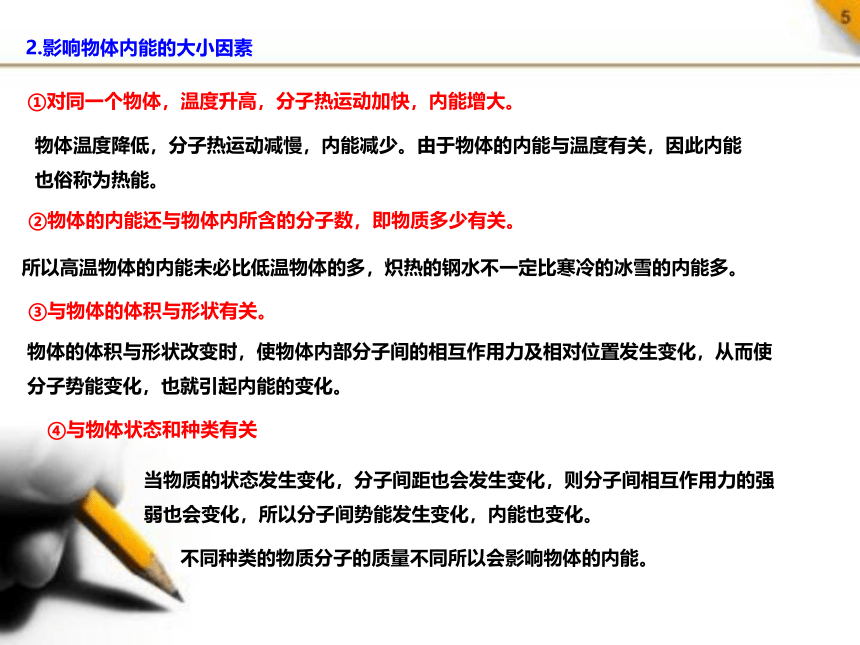 5

2.影响物体内能的大小因素

①对同一个物体，温度升高，分子热运动加快，内能增大。

物体温度降低，分子热运动减慢，内能减少。由于物体的内能与温度有关，因此内能也俗称为热能。

②物体的内能还与物体内所含的分子数，即物质多少有关。

所以高温物体的内能未必比低温物体的多，炽热的钢水不一定比寒冷的冰雪的内能多。

③与物体的体积与形状有关。

物体的体积与形状改变时，使物体内部分子间的相互作用力及相对位置发生变化，从而使分子势能变化，也就引起内能的变化。

④与物体状态和种类有关

当物质的状态发生变化，分子间距也会发生变化，则分子间相互作用力的强弱也会变化，所以分子间势能发生变化，内能也变化。

不同种类的物质分子的质量不同所以会影响物体的内能。